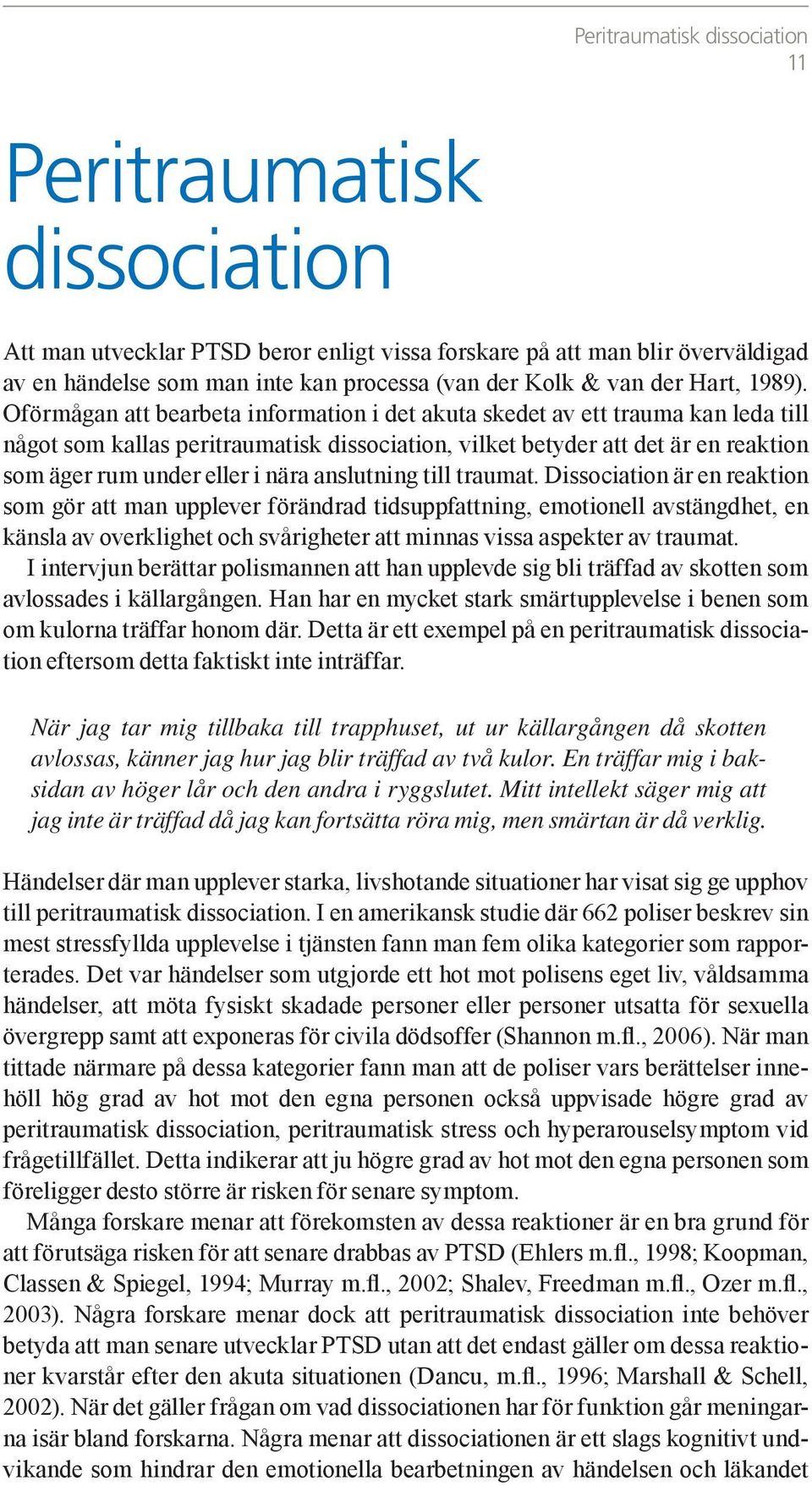 Peritraumatisk dissociation
11

Peritraumatisk dissociation

Att man utvecklar PTSD beror enligt vissa forskare på att man blir överväldigad av en händelse som man inte kan processa (van der Kolk & van der Hart, 1989). Oförmågan att bearbeta information i det akuta skedet av ett trauma kan leda till något som kallas peritraumatisk dissociation, vilket betyder att det är en reaktion som äger rum under eller i nära anslutning till traumat. Dissociation är en reaktion som gör att man upplever förändrad tidsuppfattning, emotionell avstängdhet, en känsla av overklighet och svårigheter att minnas vissa aspekter av traumat.

I intervjun berättar polismannen att han upplevde sig bli träffad av skotten som avlossades i källargången. Han har en mycket stark smärtupplevelse i benen som om kulorna träffar honom där. Detta är ett exempel på en peritraumatisk dissociation eftersom detta faktiskt inte inträffar.

När jag tar mig tillbaka till trapphuset, ut ur källargången då skotten avlossas, känner jag hur jag blir träffad av två kulor. En träffar mig i baksidan av höger lår och den andra i ryggslutet. Mitt intellekt säger mig att jag inte är träffad då jag kan fortsätta röra mig, men smärtan är då verklig.

Händelser där man upplever starka, livshotande situationer har visat sig ge upphov till peritraumatisk dissociation. I en amerikansk studie där 662 poliser beskrev sin mest stressfyllda upplevelse i tjänsten fann man fem olika kategorier som rapporterades. Det var händelser som utgjorde ett hot mot polisens eget liv, våldsamma händelser, att möta fysiskt skadade personer eller personer utsatta för sexuella övergrepp samt att exponeras för civila dödsoffer (Shannon m.fl., 2006). När man tittade närmare på dessa kategorier fann man att de poliser vars berättelser innehöll hög grad av hot mot den egna personen också uppvisade högre grad av peritraumatisk dissociation, peritraumatisk stress och hyperarouselsymptom vid frågetillfället. Detta indikerar att ju högre grad av hot mot den egna personen som föreligger desto större är risken för senare symptom.

Många forskare menar att förekomsten av dessa reaktioner är en bra grund för att förutsäga risken för att senare drabbas av PTSD (Ehlers m.fl., 1998; Koopman, Classen & Spiegel, 1994; Murray m.fl., 2002; Shalev, Freedman m.fl., Ozer m.fl., 2003). Några forskare menar dock att peritraumatisk dissociation inte behöver betyda att man senare utvecklar PTSD utan att det endast gäller om dessa reaktioner kvarstår efter den akuta situationen (Dancu, m.fl., 1996; Marshall & Schell, 2002). När det gäller frågan om vad dissociationen har för funktion går meningarna isär bland forskarna. Några menar att dissociationen är ett slags kognitivt undvikande som hindrar den emotionella bearbetningen av händelsen och läkandet